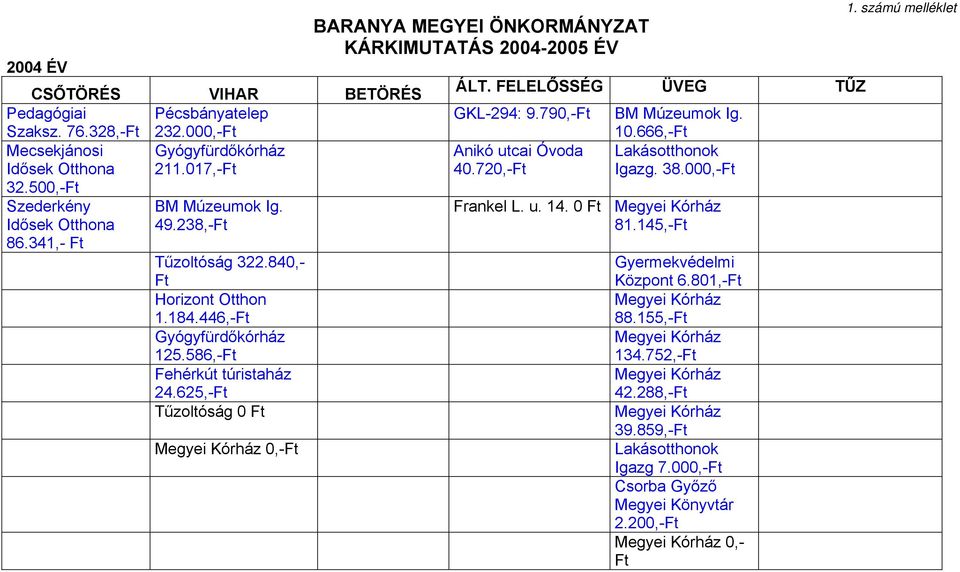 1. számú melléklet

BARANYA MEGYEI ÖNKORMÁNYZAT
KÁRKIMUTATÁS 2004-2005 ÉV

2004 ÉV

| CSŐTÖRÉS | VIHAR | BETÖRÉS | ÁLT. FELELŐSSÉG | ÜVEG | TŰZ |
|---|---|---|---|---|---|
| Pedagógiai Szaksz. 76.328,-Ft | Pécsbányatelep 232.000,-Ft | | GKL-294: 9.790,-Ft | BM Múzeumok Ig. 10.666,-Ft | |
| Mecsekjánosi Idősek Otthona 32.500,-Ft | Gyógyfürdőkórház 211.017,-Ft | | Anikó utcai Óvoda 40.720,-Ft | Lakásotthonok Igazg. 38.000,-Ft | |
| Szederkény Idősek Otthona 86.341,- Ft | BM Múzeumok Ig. 49.238,-Ft | | Frankel L. u. 14. 0 Ft | Megyei Kórház 81.145,-Ft | |
| | Tűzoltóság 322.840,-Ft | | | Gyermekvédelmi Központ 6.801,-Ft | |
| | Horizont Otthon 1.184.446,-Ft | | | Megyei Kórház 88.155,-Ft | |
| | Gyógyfürdőkórház 125.586,-Ft | | | Megyei Kórház 134.752,-Ft | |
| | Fehérkút túristaház 24.625,-Ft | | | Megyei Kórház 42.288,-Ft | |
| | Tűzoltóság 0 Ft | | | Megyei Kórház 39.859,-Ft | |
| | Megyei Kórház 0,-Ft | | | Lakásotthonok Igazg 7.000,-Ft | |
| | | | | Csorba Győző Megyei Könyvtár 2.200,-Ft | |
| | | | | Megyei Kórház 0,-Ft | |